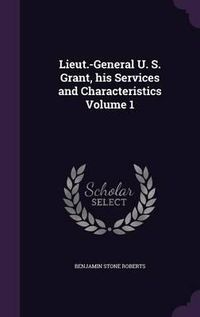 Lieut.-General U. S. Grant, his Services and Characteristics Volume 1

Scholar SELECT

BENJAMIN STONE ROBERTS